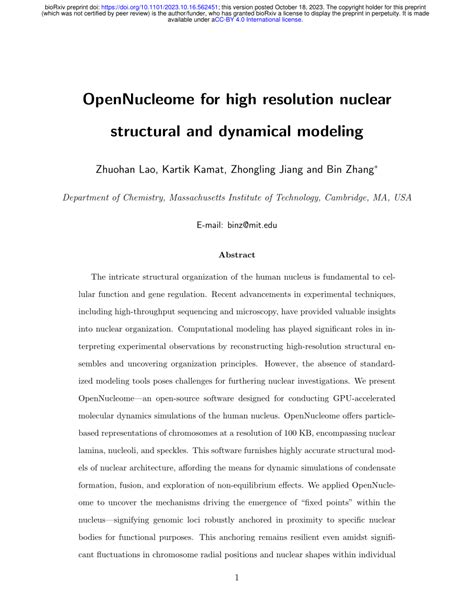 bioRxiv preprint doi: https://doi.org/10.1101/2023.10.16.562451; this version posted October 18, 2023. The copyright holder for this preprint (which was not certified by peer review) is the author/funder, who has granted bioRxiv a license to display the preprint in perpetuity. It is made available under aCC-BY 4.0 International license.

OpenNucleome for high resolution nuclear structural and dynamical modeling

Zhuohan Lao, Kartik Kamat, Zhongling Jiang and Bin Zhang*

Department of Chemistry, Massachusetts Institute of Technology, Cambridge, MA, USA

E-mail: binz@mit.edu

Abstract

The intricate structural organization of the human nucleus is fundamental to cellular function and gene regulation. Recent advancements in experimental techniques, including high-throughput sequencing and microscopy, have provided valuable insights into nuclear organization. Computational modeling has played significant roles in interpreting experimental observations by reconstructing high-resolution structural ensembles and uncovering organization principles. However, the absence of standardized modeling tools poses challenges for furthering nuclear investigations. We present OpenNucleome—an open-source software designed for conducting GPU-accelerated molecular dynamics simulations of the human nucleus. OpenNucleome offers particle-based representations of chromosomes at a resolution of 100 KB, encompassing nuclear lamina, nucleoli, and speckles. This software furnishes highly accurate structural models of nuclear architecture, affording the means for dynamic simulations of condensate formation, fusion, and exploration of non-equilibrium effects. We applied OpenNucleome to uncover the mechanisms driving the emergence of "fixed points" within the nucleus—signifying genomic loci robustly anchored in proximity to specific nuclear bodies for functional purposes. This anchoring remains resilient even amidst significant fluctuations in chromosome radial positions and nuclear shapes within individual

1